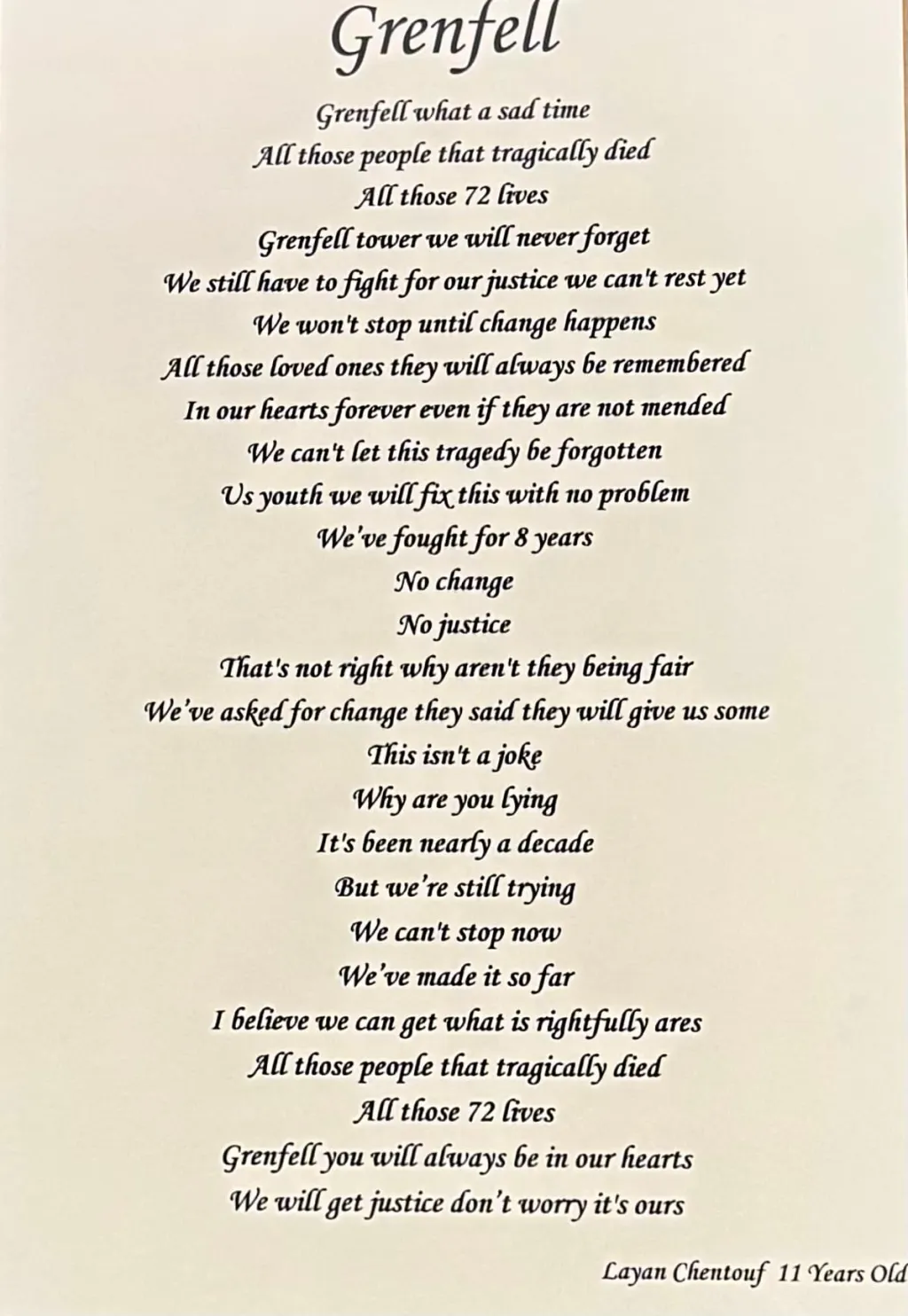 Grenfell

Grenfell what a sad time
All those people that tragically died
All those 72 lives
Grenfell tower we will never forget
We still have to fight for our justice we can't rest yet
We won't stop until change happens
All those loved ones they will always be remembered
In our hearts forever even if they are not mended
We can't let this tragedy be forgotten
Us youth we will fix this with no problem
We've fought for 8 years
No change
No justice
That's not right why aren't they being fair
We've asked for change they said they will give us some
This isn't a joke
Why are you lying
It's been nearly a decade
But we're still trying
We can't stop now
We've made it so far
I believe we can get what is rightfully ares
All those people that tragically died
All those 72 lives
Grenfell you will always be in our hearts
We will get justice don't worry it's ours

Layan Chentouf 11 Years Old